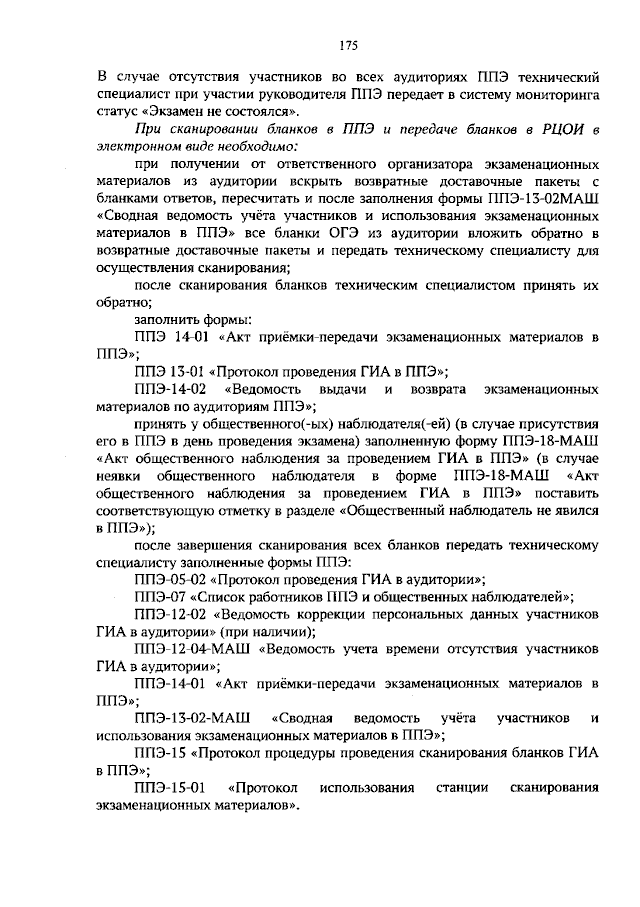 175

В случае отсутствия участников во всех аудиториях ППЭ технический специалист при участии руководителя ППЭ передает в систему мониторинга статус «Экзамен не состоялся».

При сканировании бланков в ППЭ и передаче бланков в РЦОИ в электронном виде необходимо:

при получении от ответственного организатора экзаменационных материалов из аудитории вскрыть возвратные доставочные пакеты с бланками ответов, пересчитать и после заполнения формы ППЭ-13-02МАШ «Сводная ведомость учёта участников и использования экзаменационных материалов в ППЭ» все бланки ОГЭ из аудитории вложить обратно в возвратные доставочные пакеты и передать техническому специалисту для осуществления сканирования;

после сканирования бланков техническим специалистом принять их обратно;

заполнить формы:

ППЭ 14-01 «Акт приёмки-передачи экзаменационных материалов в ППЭ»;

ППЭ 13-01 «Протокол проведения ГИА в ППЭ»;

ППЭ-14-02 «Ведомость выдачи и возврата экзаменационных материалов по аудиториям ППЭ»;

принять у общественного(-ых) наблюдателя(-ей) (в случае присутствия его в ППЭ в день проведения экзамена) заполненную форму ППЭ-18-МАШ «Акт общественного наблюдения за проведением ГИА в ППЭ» (в случае неявки общественного наблюдателя в форме ППЭ-18-МАШ «Акт общественного наблюдения за проведением ГИА в ППЭ» поставить соответствующую отметку в разделе «Общественный наблюдатель не явился в ППЭ»);

после завершения сканирования всех бланков передать техническому специалисту заполненные формы ППЭ:

ППЭ-05-02 «Протокол проведения ГИА в аудитории»;

ППЭ-07 «Список работников ППЭ и общественных наблюдателей»;

ППЭ-12-02 «Ведомость коррекции персональных данных участников ГИА в аудитории» (при наличии);

ППЭ-12-04-МАШ «Ведомость учета времени отсутствия участников ГИА в аудитории»;

ППЭ-14-01 «Акт приёмки-передачи экзаменационных материалов в ППЭ»;

ППЭ-13-02-МАШ «Сводная ведомость учёта участников и использования экзаменационных материалов в ППЭ»;

ППЭ-15 «Протокол процедуры проведения сканирования бланков ГИА в ППЭ»;

ППЭ-15-01 «Протокол использования станции сканирования экзаменационных материалов».